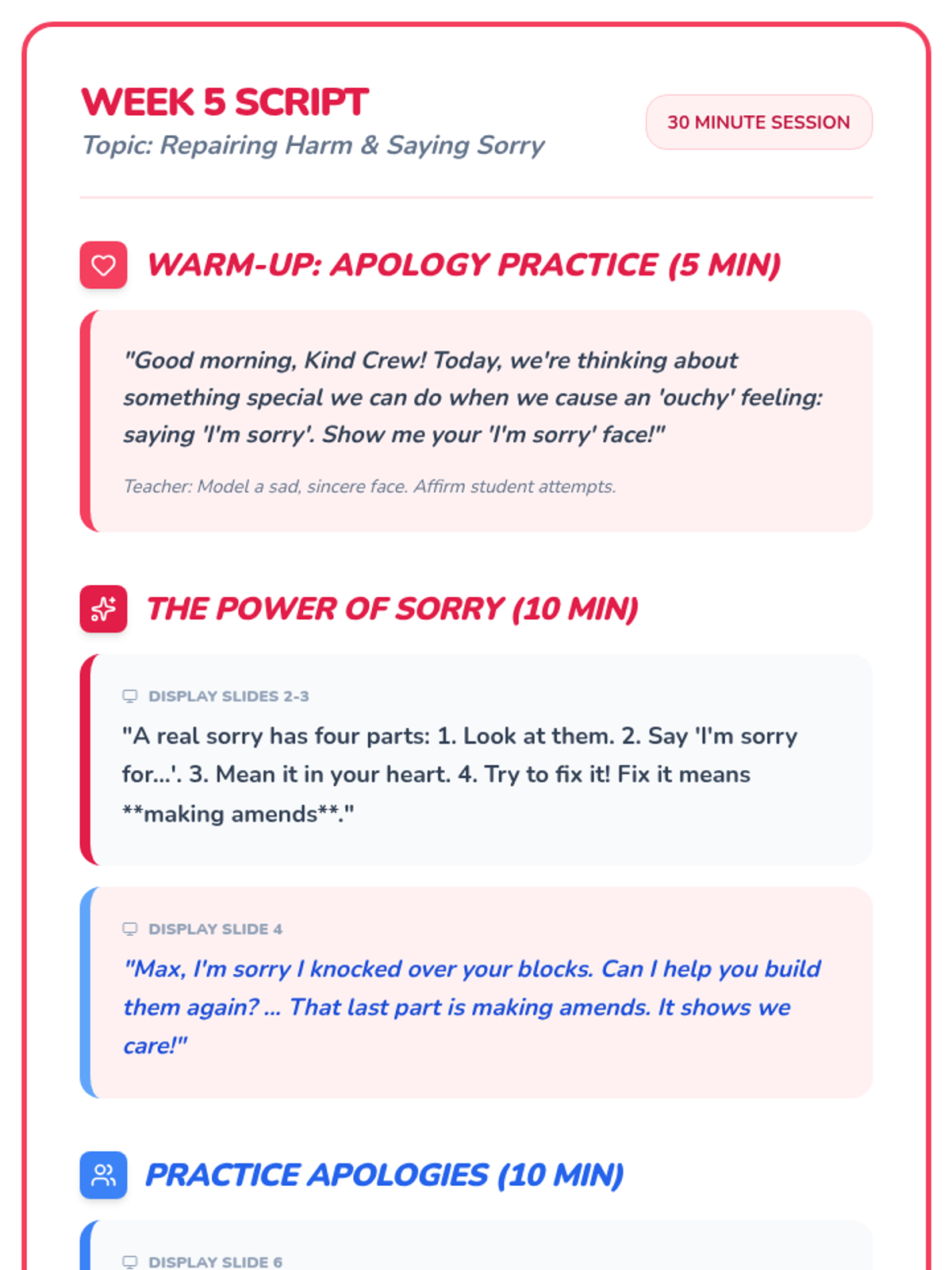 WEEK 5 SCRIPT
Topic: Repairing Harm & Saying Sorry

30 MINUTE SESSION

WARM-UP: APOLOGY PRACTICE (5 MIN)

"Good morning, Kind Crew! Today, we're thinking about something special we can do when we cause an 'ouchy' feeling: saying 'I'm sorry'. Show me your 'I'm sorry' face!"

Teacher: Model a sad, sincere face. Affirm student attempts.

THE POWER OF SORRY (10 MIN)

DISPLAY SLIDES 2-3

"A real sorry has four parts: 1. Look at them. 2. Say 'I'm sorry for...'. 3. Mean it in your heart. 4. Try to fix it! Fix it means **making amends**."

DISPLAY SLIDE 4

"Max, I'm sorry I knocked over your blocks. Can I help you build them again? ... That last part is making amends. It shows we care!"

PRACTICE APOLOGIES (10 MIN)

DISPLAY SLIDE 6